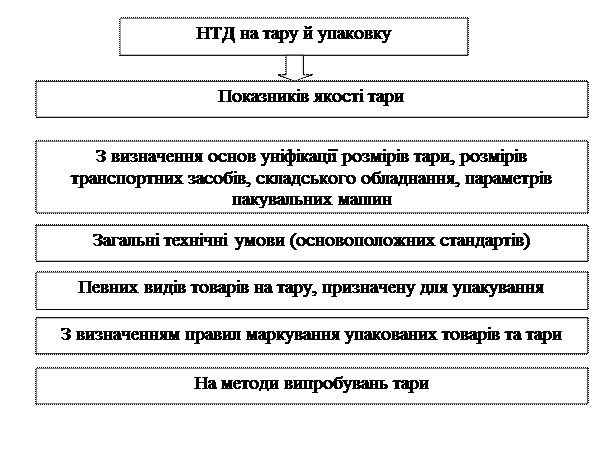 НТД на тару й упаковку

Показників якості тари

З визначення основ уніфікації розмірів тари, розмірів транспортних засобів, складського обладнання, параметрів пакувальних машин

Загальні технічні умови (основоположних стандартів)

Певних видів товарів на тару, призначену для упакування

З визначенням правил маркування упакованих товарів та тари

На методи випробувань тари